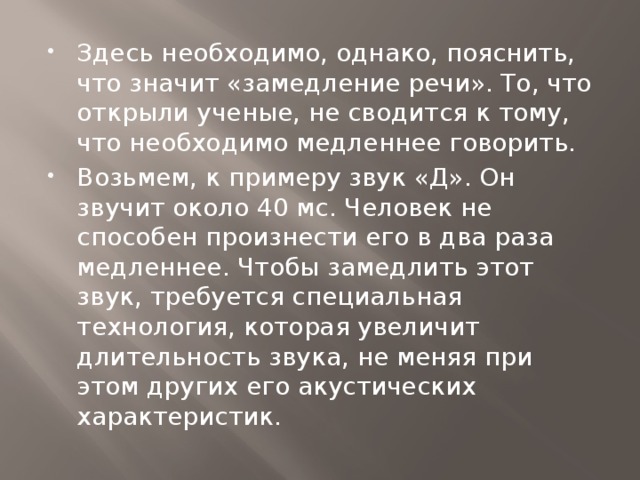 • Здесь необходимо, однако, пояснить, что значит «замедление речи». То, что открыли ученые, не сводится к тому, что необходимо медленнее говорить.

• Возьмем, к примеру звук «Д». Он звучит около 40 мс. Человек не способен произнести его в два раза медленнее. Чтобы замедлить этот звук, требуется специальная технология, которая увеличит длительность звука, не меняя при этом других его акустических характеристик.